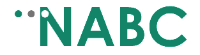 NABC